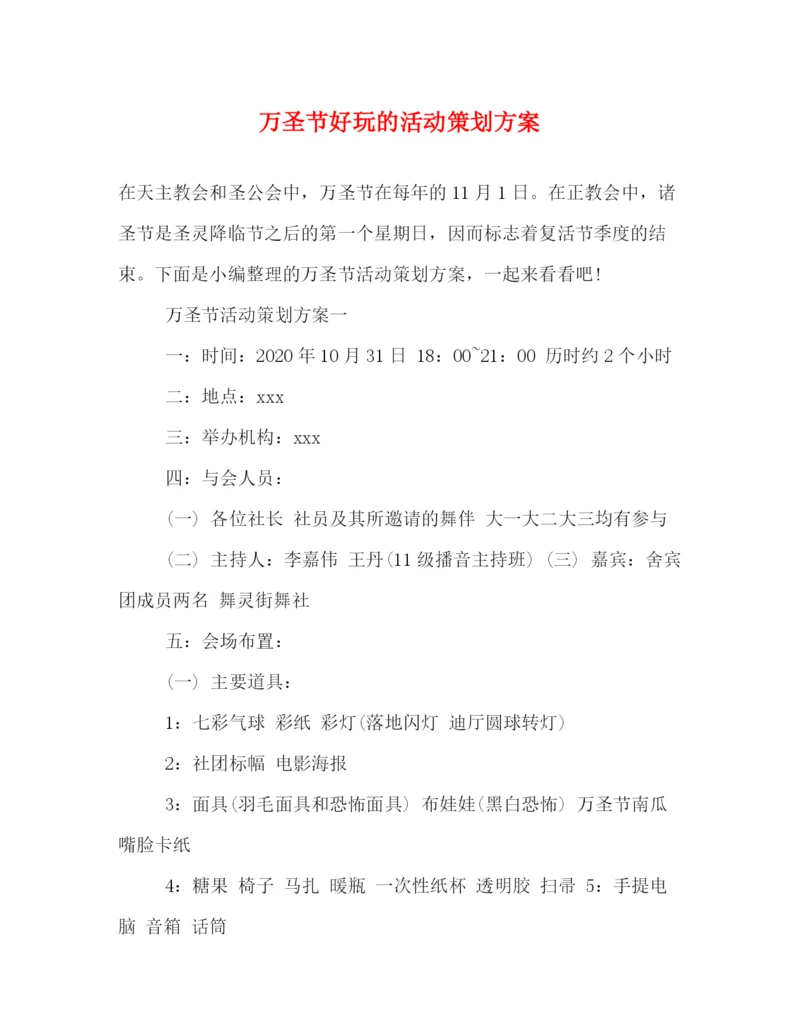 万圣节好玩的活动策划方案

在天主教会和圣公会中，万圣节在每年的11月1日。在正教会中，诸圣节是圣灵降临节之后的第一个星期日，因而标志着复活节季度的结束。下面是小编整理的万圣节活动策划方案，一起来看看吧！

万圣节活动策划方案一

一：时间：2020年10月31日 18：00~21：00 历时约2个小时

二：地点：xxx

三：举办机构：xxx

四：与会人员：

（一） 各位社长 社员及其所邀请的舞伴 大一大二大三均有参与

（二） 主持人：李嘉伟 王丹(11级播音主持班) （三） 嘉宾：舍宾团成员两名 舞灵街舞社

五：会场布置：

（一） 主要道具：

1：七彩气球 彩纸 彩灯(落地闪灯 迪厅圆球转灯)

2：社团标幅 电影海报

3：面具(羽毛面具和恐怖面具) 布娃娃(黑白恐怖) 万圣节南瓜嘴脸卡纸

4：糖果 椅子 马扎 暖瓶 一次性纸杯 透明胶 扫帚 5：手提电脑 音箱 话筒